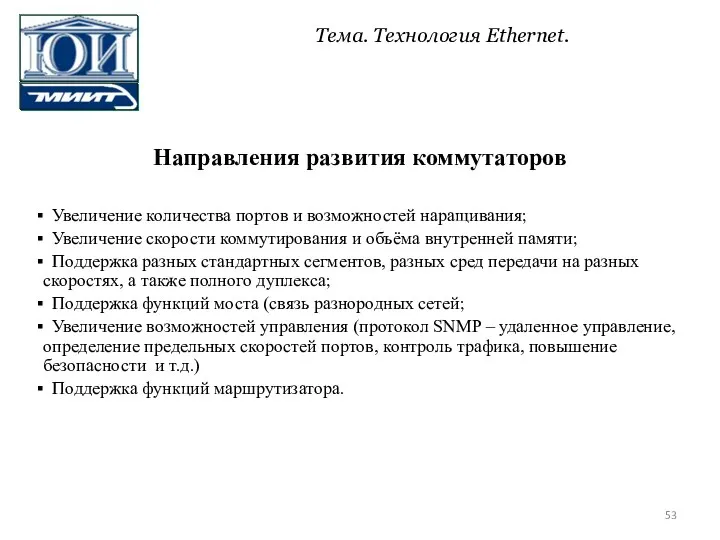 ЮИ
МИИТ

Тема. Технология Ethernet.

Направления развития коммутаторов

▪ Увеличение количества портов и возможностей наращивания;
▪ Увеличение скорости коммутирования и объёма внутренней памяти;
▪ Поддержка разных стандартных сегментов, разных сред передачи на разных скоростях, а также полного дуплекса;
▪ Поддержка функций моста (связь разнородных сетей;
▪ Увеличение возможностей управления (протокол SNMP – удаленное управление, определение предельных скоростей портов, контроль трафика, повышение безопасности и т.д.)
▪ Поддержка функций маршрутизатора.

53